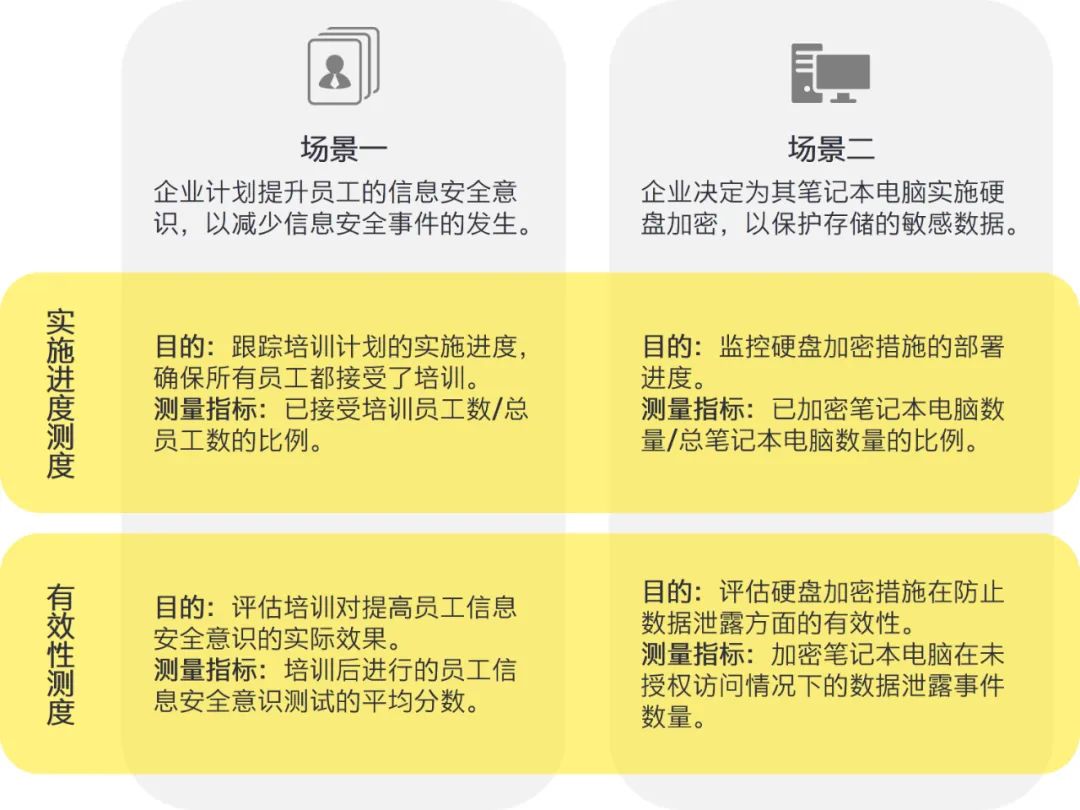 场景一
企业计划提升员工的信息安全意识，以减少信息安全事件的发生。

场景二
企业决定为其笔记本电脑实施硬盘加密，以保护存储的敏感数据。

实施进度测度

目的：跟踪培训计划的实施进度，确保所有员工都接受了培训。
测量指标：已接受培训员工数/总员工数的比例。

目的：监控硬盘加密措施的部署进度。
测量指标：已加密笔记本电脑数量/总笔记本电脑数量的比例。

有效性测度

目的：评估培训对提高员工信息安全意识的实际效果。
测量指标：培训后进行的员工信息安全意识测试的平均分数。

目的：评估硬盘加密措施在防止数据泄露方面的有效性。
测量指标：加密笔记本电脑在未授权访问情况下的数据泄露事件数量。